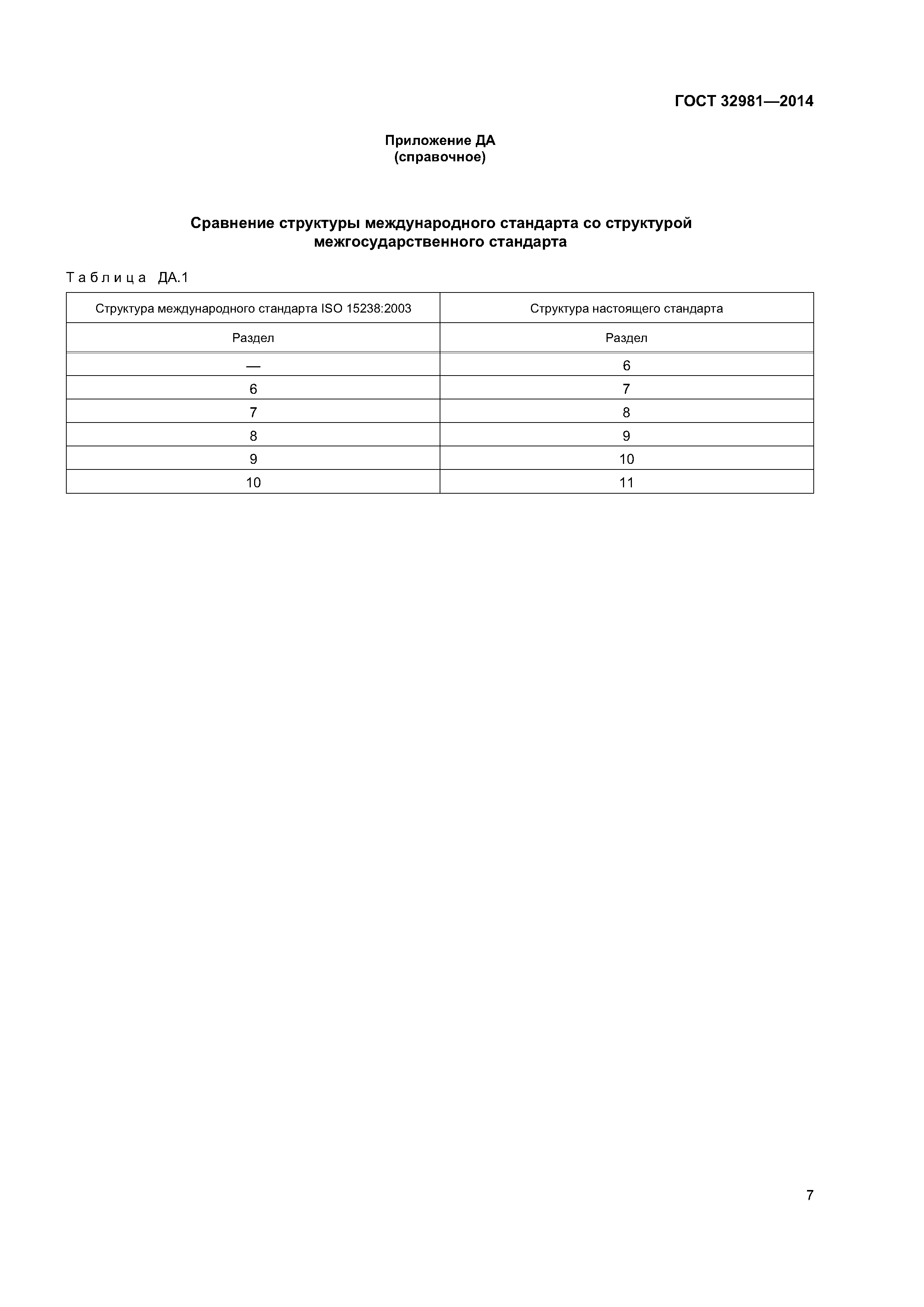 ГОСТ 32981—2014

Приложение ДА
(справочное)

Сравнение структуры международного стандарта со структурой межгосударственного стандарта

Таблица ДА.1

| Структура международного стандарта ISO 15238:2003 | Структура настоящего стандарта |
|---|---|
| Раздел | Раздел |
| — | 6 |
| 6 | 7 |
| 7 | 8 |
| 8 | 9 |
| 9 | 10 |
| 10 | 11 |

7